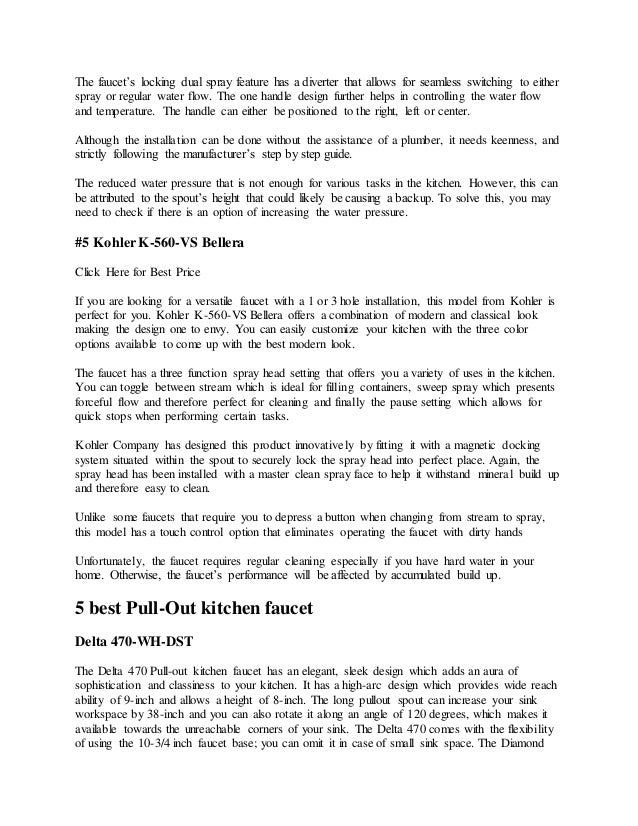 The faucet's locking dual spray feature has a diverter that allows for seamless switching to either spray or regular water flow. The one handle design further helps in controlling the water flow and temperature. The handle can either be positioned to the right, left or center.

Although the installation can be done without the assistance of a plumber, it needs keenness, and strictly following the manufacturer's step by step guide.

The reduced water pressure that is not enough for various tasks in the kitchen. However, this can be attributed to the spout's height that could likely be causing a backup. To solve this, you may need to check if there is an option of increasing the water pressure.

#5 Kohler K-560-VS Bellera

Click Here for Best Price

If you are looking for a versatile faucet with a 1 or 3 hole installation, this model from Kohler is perfect for you. Kohler K-560-VS Bellera offers a combination of modern and classical look making the design one to envy. You can easily customize your kitchen with the three color options available to come up with the best modern look.

The faucet has a three function spray head setting that offers you a variety of uses in the kitchen. You can toggle between stream which is ideal for filling containers, sweep spray which presents forceful flow and therefore perfect for cleaning and finally the pause setting which allows for quick stops when performing certain tasks.

Kohler Company has designed this product innovatively by fitting it with a magnetic docking system situated within the spout to securely lock the spray head into perfect place. Again, the spray head has been installed with a master clean spray face to help it withstand mineral build up and therefore easy to clean.

Unlike some faucets that require you to depress a button when changing from stream to spray, this model has a touch control option that eliminates operating the faucet with dirty hands

Unfortunately, the faucet requires regular cleaning especially if you have hard water in your home. Otherwise, the faucet's performance will be affected by accumulated build up.

5 best Pull-Out kitchen faucet

Delta 470-WH-DST

The Delta 470 Pull-out kitchen faucet has an elegant, sleek design which adds an aura of sophistication and classiness to your kitchen. It has a high-arc design which provides wide reach ability of 9-inch and allows a height of 8-inch. The long pullout spout can increase your sink workspace by 38-inch and you can also rotate it along an angle of 120 degrees, which makes it available towards the unreachable corners of your sink. The Delta 470 comes with the flexibility of using the 10-3/4 inch faucet base; you can omit it in case of small sink space. The Diamond